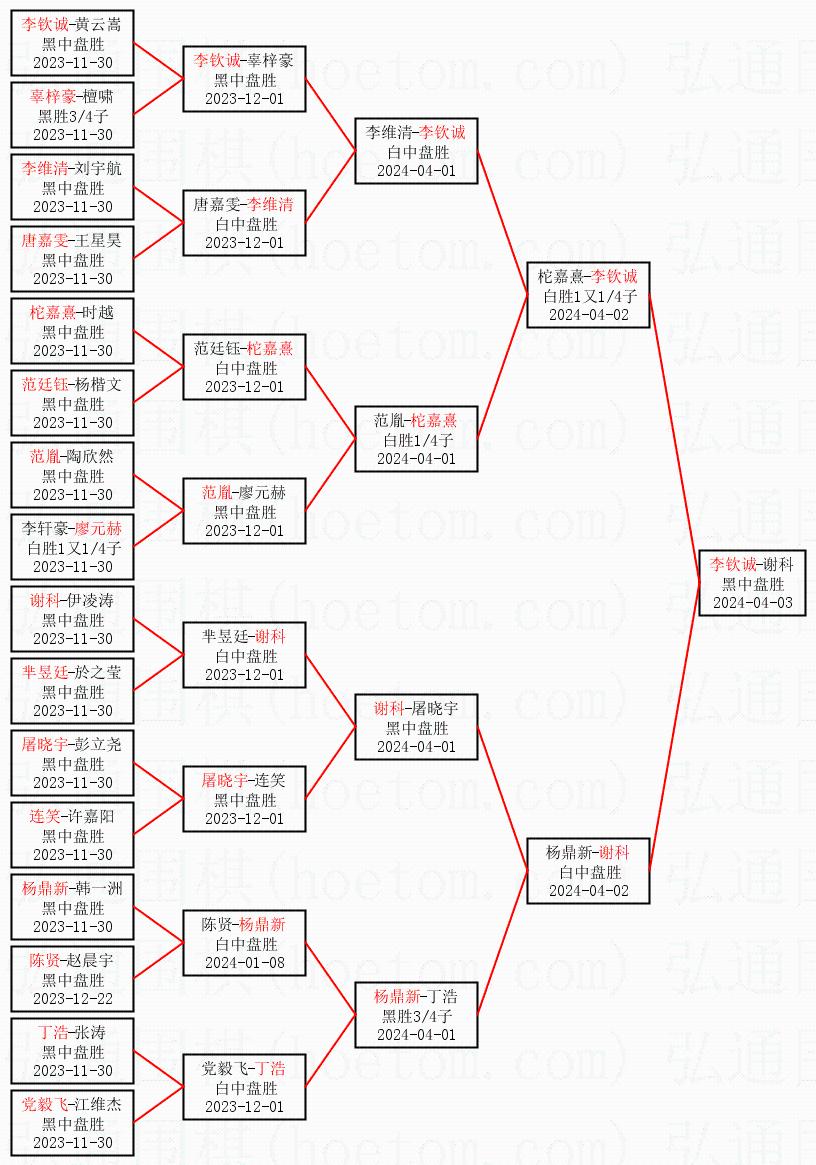 李钦诚-黄云嵩
黑中盘胜
2023-11-30

辜梓豪-檀啸
黑胜3/4子
2023-11-30

李维清-刘宇航
黑中盘胜
2023-11-30

唐嘉雯-王星昊
黑中盘胜
2023-11-30

柁嘉熹-时越
黑中盘胜
2023-11-30

范廷钰-杨楷文
黑中盘胜
2023-11-30

范胤-陶欣然
黑中盘胜
2023-11-30

李轩豪-廖元赫
白胜1又1/4子
2023-11-30

谢科-伊凌涛
黑中盘胜
2023-11-30

芈昱廷-於之莹
黑中盘胜
2023-11-30

屠晓宇-彭立尧
黑中盘胜
2023-11-30

连笑-许嘉阳
黑中盘胜
2023-11-30

杨鼎新-韩一洲
黑中盘胜
2023-11-30

陈贤-赵晨宇
黑中盘胜
2023-12-22

丁浩-张涛
黑中盘胜
2023-11-30

党毅飞-江维杰
黑中盘胜
2023-11-30

李钦诚-辜梓豪
黑中盘胜
2023-12-01

唐嘉雯-李维清
白中盘胜
2023-12-01

范廷钰-柁嘉熹
白中盘胜
2023-12-01

范胤-廖元赫
黑中盘胜
2023-12-01

芈昱廷-谢科
白中盘胜
2023-12-01

屠晓宇-连笑
黑中盘胜
2023-12-01

陈贤-杨鼎新
白中盘胜
2024-01-08

党毅飞-丁浩
白中盘胜
2023-12-01

李维清-李钦诚
白中盘胜
2024-04-01

范胤-柁嘉熹
白胜1/4子
2024-04-01

谢科-屠晓宇
黑中盘胜
2024-04-01

杨鼎新-丁浩
黑胜3/4子
2024-04-01

柁嘉熹-李钦诚
白胜1又1/4子
2024-04-02

杨鼎新-谢科
白中盘胜
2024-04-02

李钦诚-谢科
黑中盘胜
2024-04-03

弘通围棋(hoetom.com)